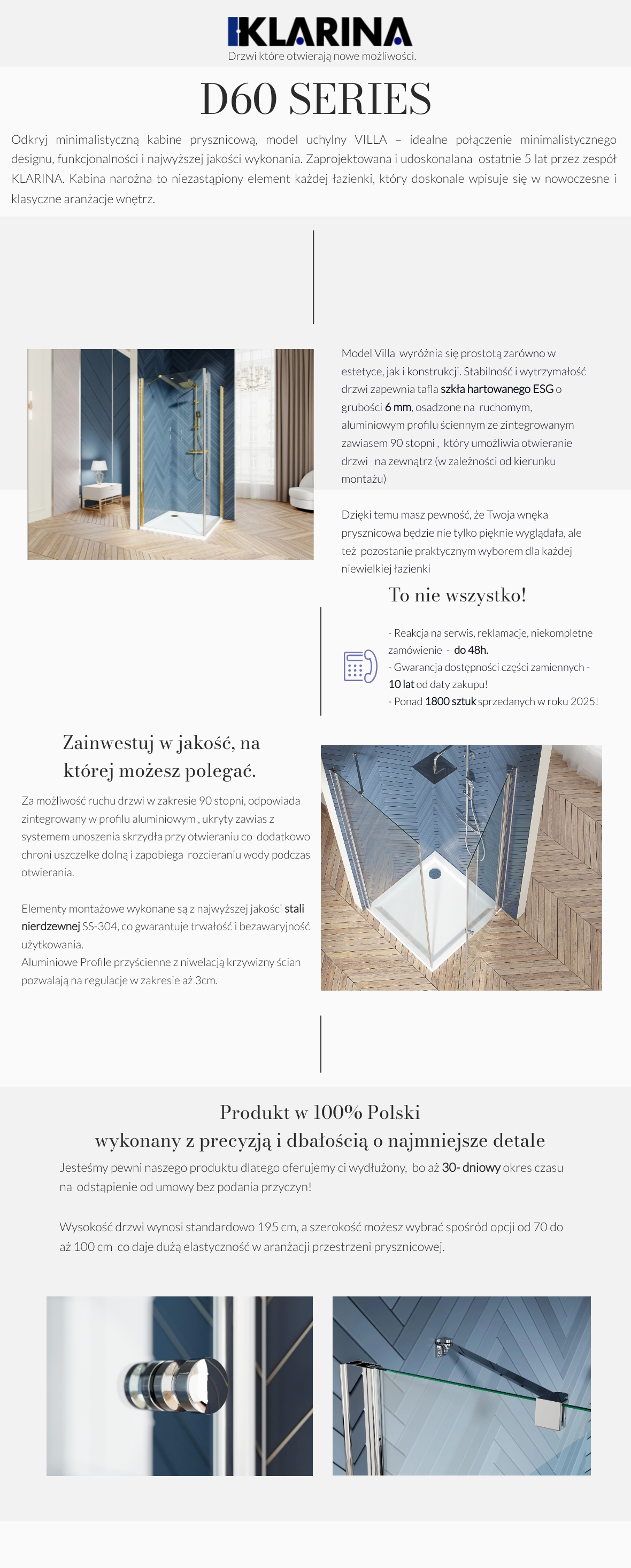 KLARINA
Drzwi które otwierają nowe możliwości.

D60 SERIES

Odkryj minimalistyczną kabine prysznicową, model uchylny VILLA – idealne połączenie minimalistycznego designu, funkcjonalności i najwyższej jakości wykonania. Zaprojektowana i udoskonalana ostatnie 5 lat przez zespół KLARINA. Kabina narożna to niezastąpiony element każdej łazienki, który doskonale wpisuje się w nowoczesne i klasyczne aranżacje wnętrz.

Model Villa wyróżnia się prostotą zarówno w estetyce, jak i konstrukcji. Stabilność i wytrzymałość drzwi zapewnia tafla szkła hartowanego ESG o grubości 6 mm, osadzone na ruchomym, aluminiowym profilu ściennym ze zintegrowanym zawiasem 90 stopni , który umożliwia otwieranie drzwi na zewnątrz (w zależności od kierunku montażu)

Dzięki temu masz pewność, że Twoja wnęka prysznicowa będzie nie tylko pięknie wyglądała, ale też pozostanie praktycznym wyborem dla każdej niewielkiej łazienki

To nie wszystko!

- Reakcja na serwis, reklamacje, niekompletne zamówienie - do 48h.
- Gwarancja dostępności części zamiennych - 10 lat od daty zakupu!
- Ponad 1800 sztuk sprzedanych w roku 2025!

Zainwestuj w jakość, na której możesz polegać.

Za możliwość ruchu drzwi w zakresie 90 stopni, odpowiada zintegrowany w profilu aluminiowym , ukryty zawias z systemem unoszenia skrzydła przy otwieraniu co dodatkowo chroni uszczelke dolną i zapobiega rozcieraniu wody podczas otwierania.

Elementy montażowe wykonane są z najwyższej jakości stali nierdzewnej SS-304, co gwarantuje trwałość i bezawaryjność użytkowania.
Aluminiowe Profile przyścienne z niwelacją krzywizny ścian pozwalają na regulacje w zakresie aż 3cm.

Produkt w 100% Polski
wykonany z precyzją i dbałością o najmniejsze detale

Jesteśmy pewni naszego produktu dlatego oferujemy ci wydłużony, bo aż 30- dniowy okres czasu na odstąpienie od umowy bez podania przyczyn!

Wysokość drzwi wynosi standardowo 195 cm, a szerokość możesz wybrać spośród opcji od 70 do aż 100 cm co daje dużą elastyczność w aranżacji przestrzeni prysznicowej.